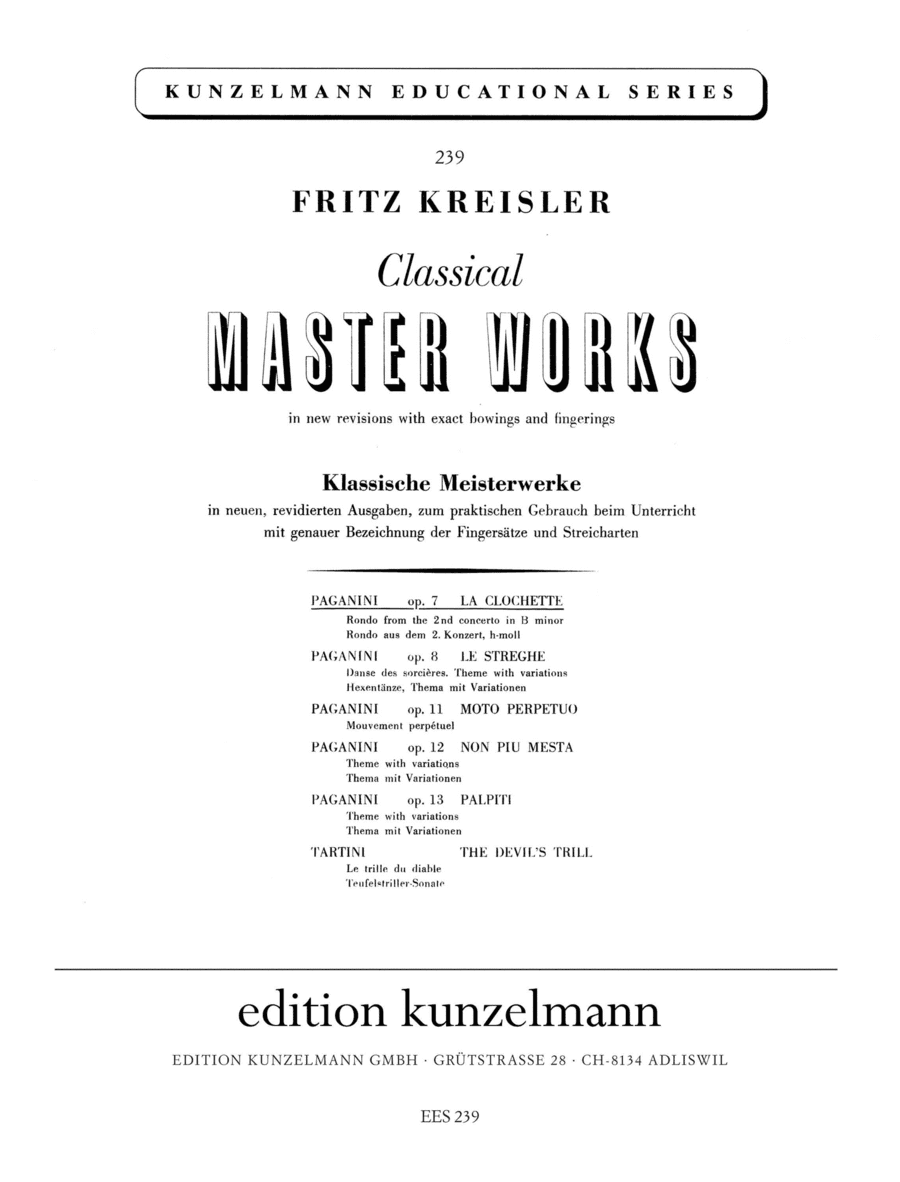 KUNZELMANN EDUCATIONAL SERIES

239

FRITZ KREISLER

Classical

MASTER WORKS

in new revisions with exact bowings and fingerings

Klassische Meisterwerke

in neuen, revidierten Ausgaben, zum praktischen Gebrauch beim Unterricht mit genauer Bezeichnung der Fingersätze und Streicharten

PAGANINI op. 7 LA CLOCHETTE
Rondo from the 2nd concerto in B minor
Rondo aus dem 2. Konzert, h-moll

PAGANINI op. 8 LE STREGHE
Danse des sorcières. Theme with variations
Hexentänze, Thema mit Variationen

PAGANINI op. 11 MOTO PERPETUO
Mouvement perpétuel

PAGANINI op. 12 NON PIU MESTA
Theme with variations
Thema mit Variationen

PAGANINI op. 13 PALPITI
Theme with variations
Thema mit Variationen

TARTINI THE DEVIL'S TRILL
Le trille du diable
Teufelstriller-Sonate

edition kunzelmann

EDITION KUNZELMANN GMBH · GRÜTSTRASSE 28 · CH-8134 ADLISWIL

EES 239